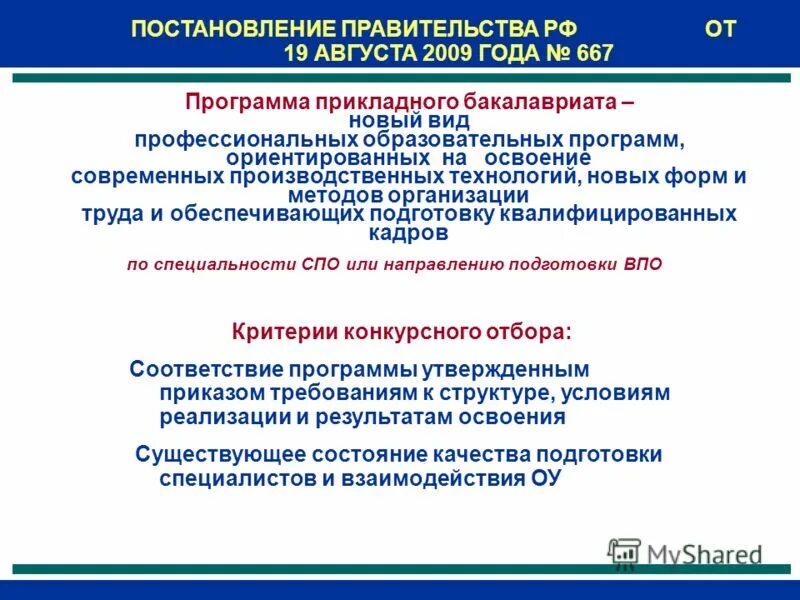 ПОСТАНОВЛЕНИЕ ПРАВИТЕЛЬСТВА РФ ОТ 19 АВГУСТА 2009 ГОДА № 667

Программа прикладного бакалавриата – новый вид профессиональных образовательных программ, ориентированных на освоение современных производственных технологий, новых форм и методов организации труда и обеспечивающих подготовку квалифицированных кадров

по специальности СПО или направлению подготовки ВПО

Критерии конкурсного отбора:

Соответствие программы утвержденным приказом требованиям к структуре, условиям реализации и результатам освоения

Существующее состояние качества подготовки специалистов и взаимодействия ОУ

MyShared